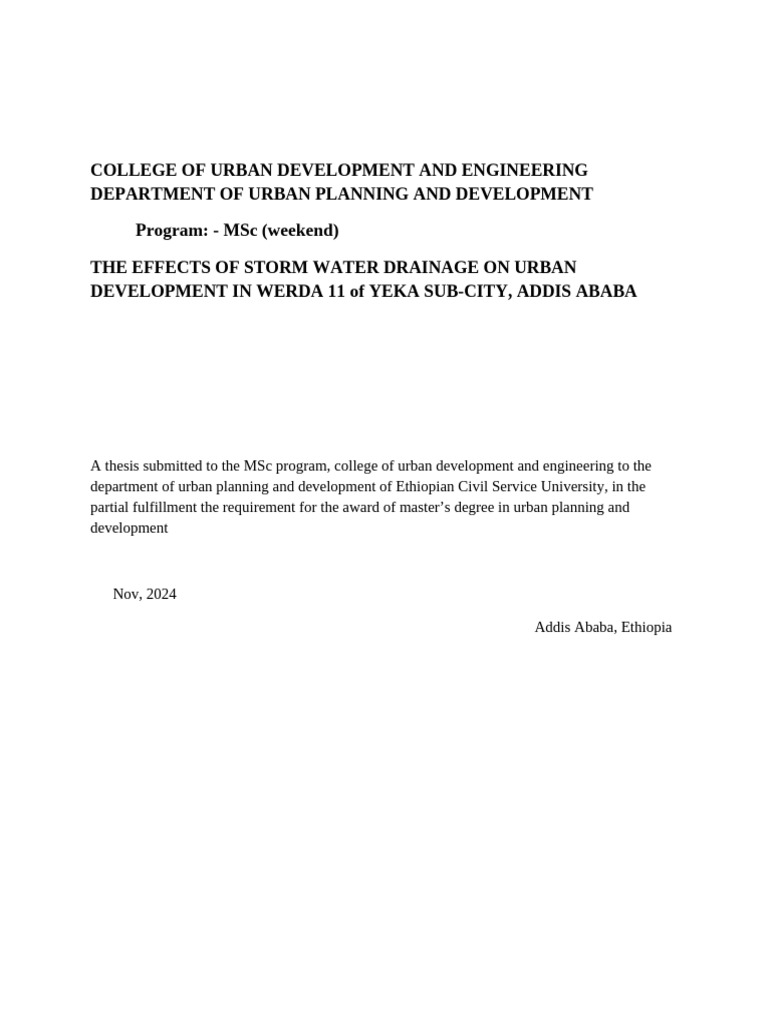 COLLEGE OF URBAN DEVELOPMENT AND ENGINEERING
DEPARTMENT OF URBAN PLANNING AND DEVELOPMENT

Program: - MSc (weekend)

THE EFFECTS OF STORM WATER DRAINAGE ON URBAN DEVELOPMENT IN WERDA 11 of YEKA SUB-CITY, ADDIS ABABA

A thesis submitted to the MSc program, college of urban development and engineering to the department of urban planning and development of Ethiopian Civil Service University, in the partial fulfillment the requirement for the award of master's degree in urban planning and development

Nov, 2024

Addis Ababa, Ethiopia